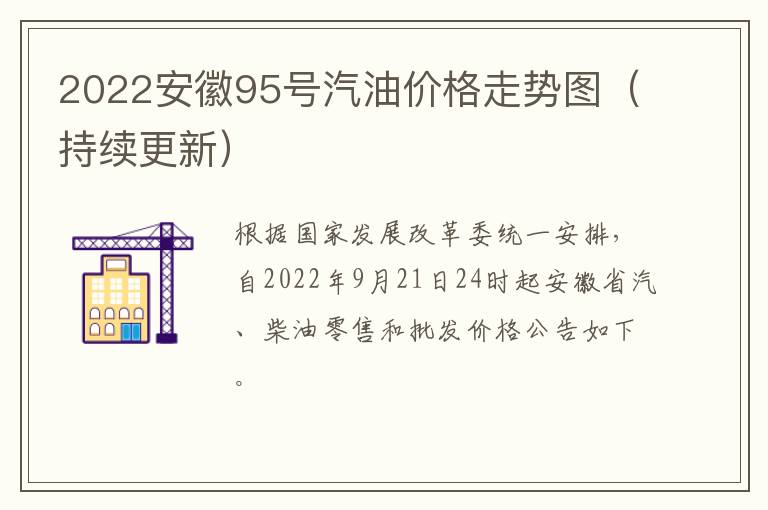 2022安徽95号汽油价格走势图（持续更新）

根据国家发展改革委统一安排，自2022年9月21日24时起安徽省汽、柴油零售和批发价格公告如下。